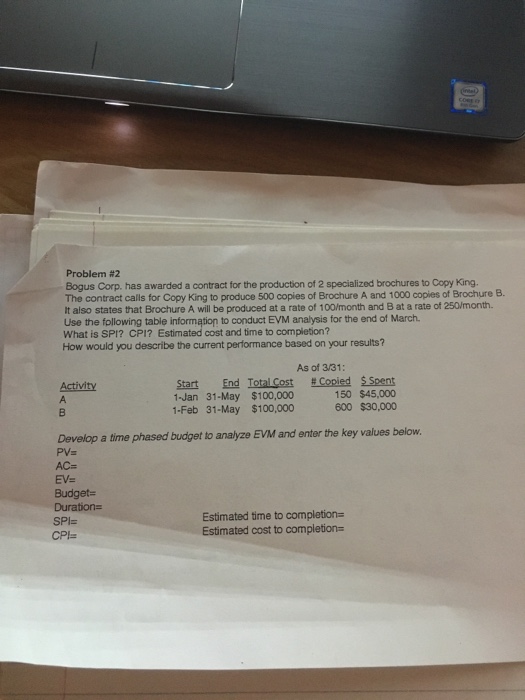 Problem #2

Bogus Corp. has awarded a contract for the production of 2 specialized brochures to Copy King. The contract calls for Copy King to produce 500 copies of Brochure A and 1000 copies of Brochure B. It also states that Brochure A will be produced at a rate of 100/month and B at a rate of 250/month. Use the following table information to conduct EVM analysis for the end of March. What is SPI? CPI? Estimated cost and time to completion? How would you describe the current performance based on your results?

As of 3/31:

| Activity | Start | End | Total Cost | # Copied | $ Spent |
|---|---|---|---|---|---|
| A | 1-Jan | 31-May | $100,000 | 150 | $45,000 |
| B | 1-Feb | 31-May | $100,000 | 600 | $30,000 |

Develop a time phased budget to analyze EVM and enter the key values below.

PV=
AC=
EV=
Budget=
Duration=
SPI=
CPI=

Estimated time to completion=
Estimated cost to completion=